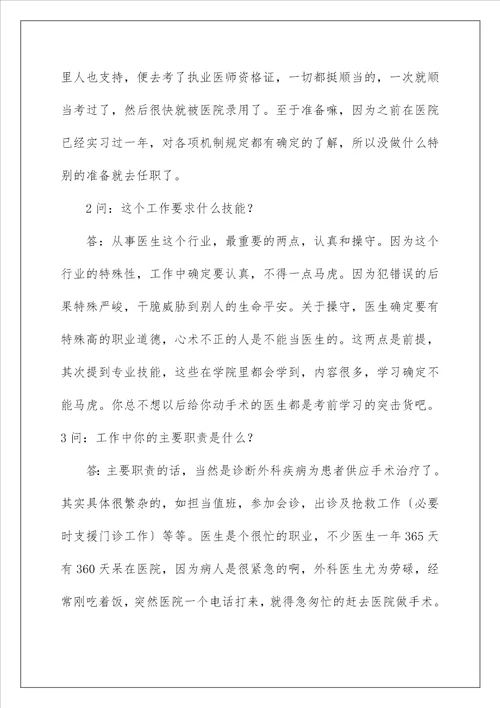 里人也支持，便去考了执业医师资格证，一切都挺顺当的，一次就顺当考过了，然后很快就被医院录用了。至于准备嘛，因为之前在医院已经实习过一年，对各项机制规定都有确定的了解，所以没做什么特别的准备就去任职了。

2问：这个工作要求什么技能？

答：从事医生这个行业，最重要的两点，认真和操守。因为这个行业的特殊性，工作中确定要认真，不得一点马虎。因为犯错误的后果特殊严峻，干脆威胁到别人的生命平安。关于操守，医生确定要有特殊高的职业道德，心术不正的人是不能当医生的。这两点是前提，其次提到专业技能，这些在学院里都会学到，内容很多，学习确定不能马虎。你总不想以后给你动手术的医生都是考前学习的突击货吧。

3问：工作中你的主要职责是什么？

答：主要职责的话，当然是诊断外科疾病为患者供应手术治疗了。其实具体很繁杂的，如担当值班，参加会诊，出诊及抢救工作（必要时支援门诊工作）等等。医生是个很忙的职业，不少医生一年365天有360天呆在医院，因为病人是很紧急的啊，外科医生尤为劳碌，经常刚吃着饭，突然医院一个电话打来，就得急匆忙的赶去医院做手术。